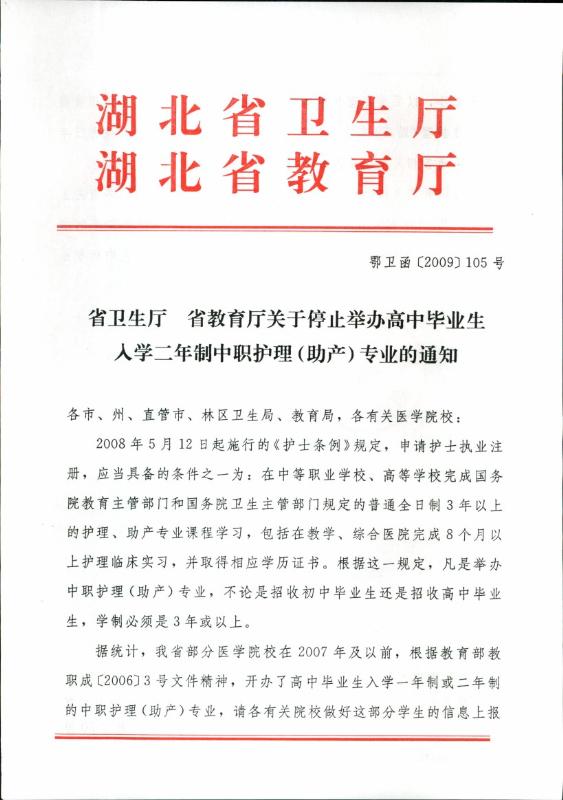 湖北省卫生厅
湖北省教育厅

鄂卫函〔2009〕105号

省卫生厅　省教育厅关于停止举办高中毕业生入学二年制中职护理（助产）专业的通知

各市、州、直管市、林区卫生局、教育局，各有关医学院校：

2008年5月12日起施行的《护士条例》规定，申请护士执业注册，应当具备的条件之一为：在中等职业学校、高等学校完成国务院教育主管部门和国务院卫生主管部门规定的普通全日制3年以上的护理、助产专业课程学习，包括在教学、综合医院完成8个月以上护理临床实习，并取得相应学历证书。根据这一规定，凡是举办中职护理（助产）专业，不论是招收初中毕业生还是招收高中毕业生，学制必须是3年或以上。

据统计，我省部分医学院校在2007年及以前，根据教育部教职成〔2006〕3号文件精神，开办了高中毕业生入学一年制或二年制的中职护理（助产）专业，请各有关院校做好这部分学生的信息上报